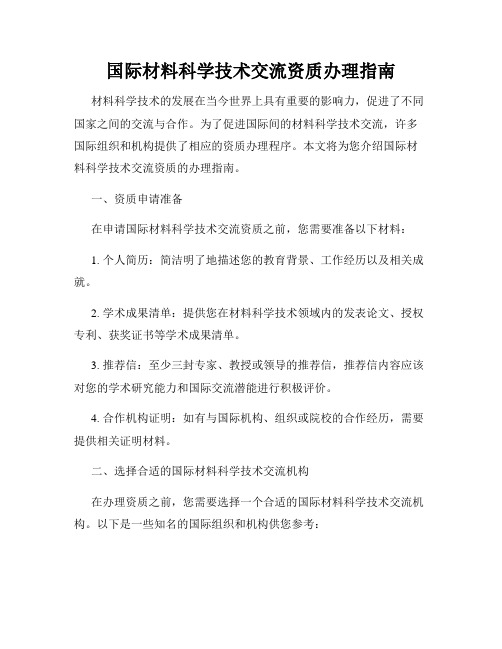 国际材料科学技术交流资质办理指南

材料科学技术的发展在当今世界上具有重要的影响力，促进了不同国家之间的交流与合作。为了促进国际间的材料科学技术交流，许多国际组织和机构提供了相应的资质办理程序。本文将为您介绍国际材料科学技术交流资质的办理指南。

一、资质申请准备

在申请国际材料科学技术交流资质之前，您需要准备以下材料：

1. 个人简历：简洁明了地描述您的教育背景、工作经历以及相关成就。

2. 学术成果清单：提供您在材料科学技术领域内的发表论文、授权专利、获奖证书等学术成果清单。

3. 推荐信：至少三封专家、教授或领导的推荐信，推荐信内容应该对您的学术研究能力和国际交流潜能进行积极评价。

4. 合作机构证明：如有与国际机构、组织或院校的合作经历，需要提供相关证明材料。

二、选择合适的国际材料科学技术交流机构

在办理资质之前，您需要选择一个合适的国际材料科学技术交流机构。以下是一些知名的国际组织和机构供您参考：